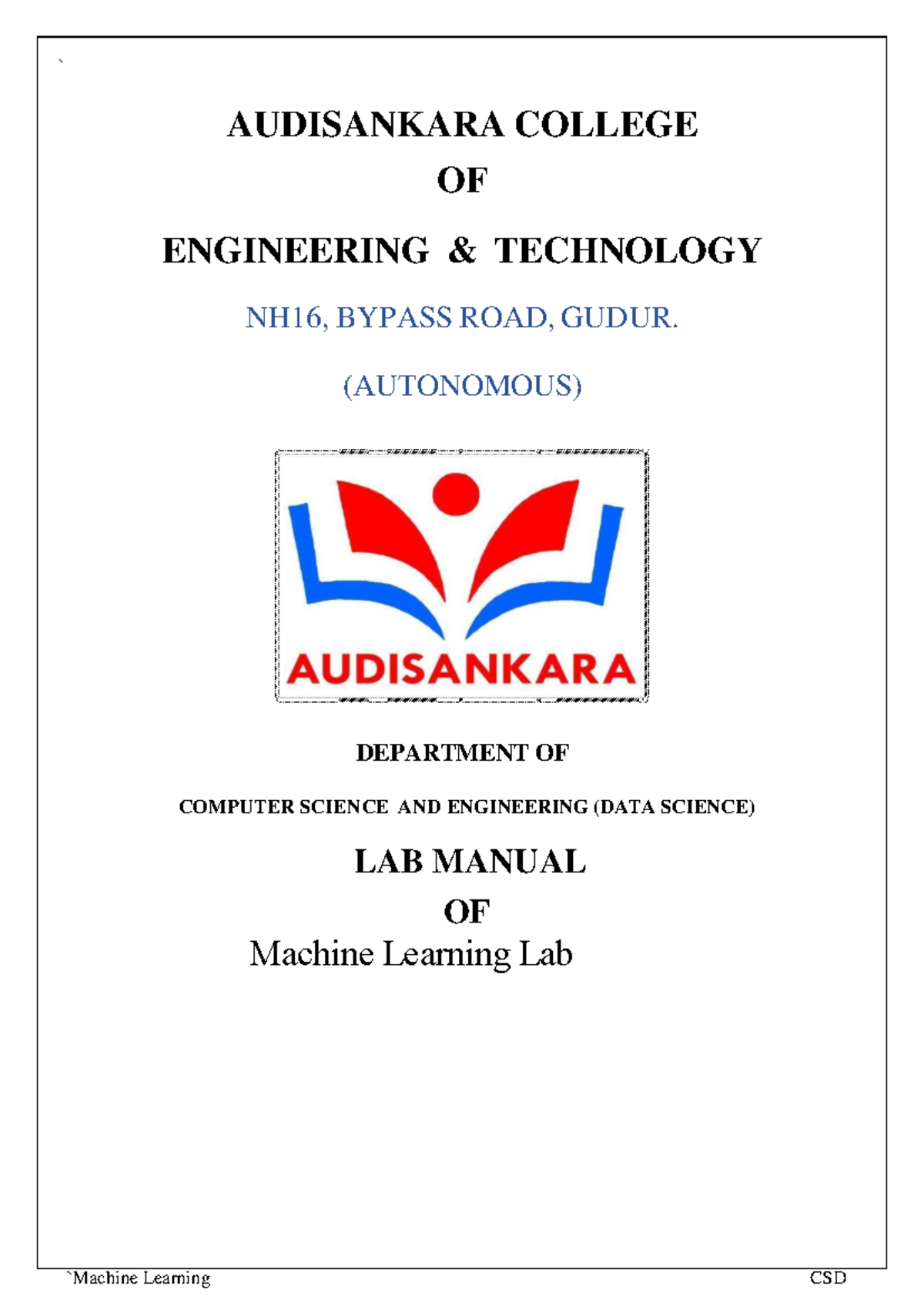 `

AUDISANKARA COLLEGE

OF

ENGINEERING & TECHNOLOGY

NH16, BYPASS ROAD, GUDUR.

(AUTONOMOUS)

AUDISANKARA

DEPARTMENT OF

COMPUTER SCIENCE AND ENGINEERING (DATA SCIENCE)

LAB MANUAL

OF

Machine Learning Lab

`Machine Learning CSD